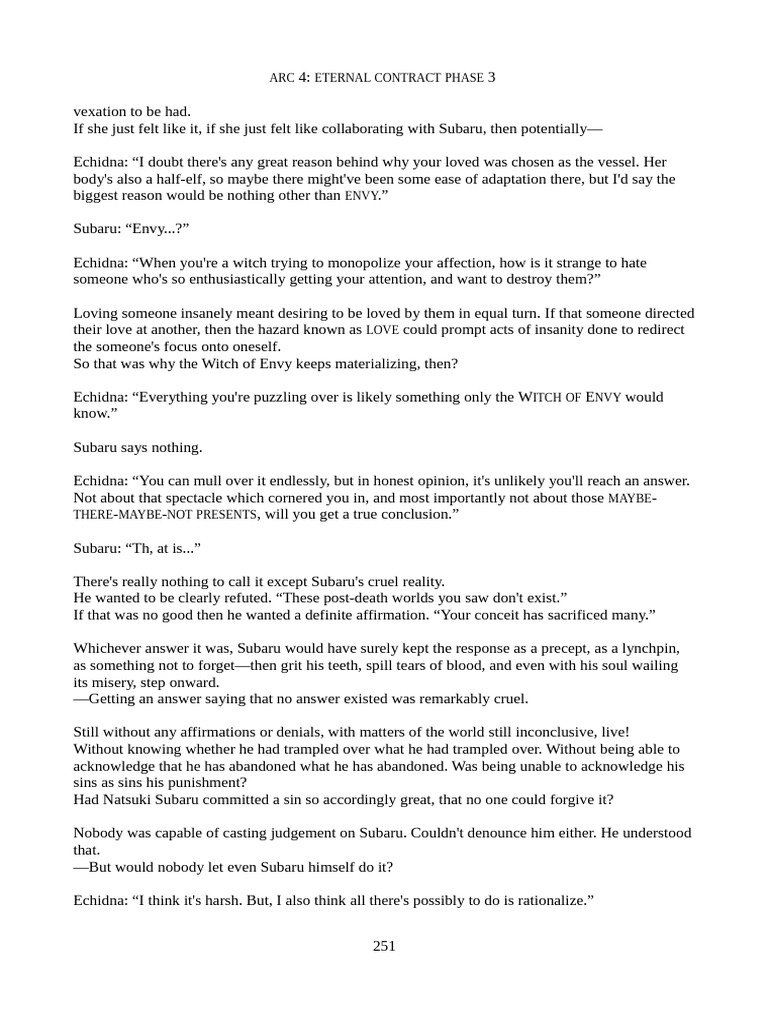 ARC 4: ETERNAL CONTRACT PHASE 3

vexation to be had.
If she just felt like it, if she just felt like collaborating with Subaru, then potentially—

Echidna: "I doubt there's any great reason behind why your loved was chosen as the vessel. Her body's also a half-elf, so maybe there might've been some ease of adaptation there, but I'd say the biggest reason would be nothing other than ENVY."

Subaru: "Envy...?"

Echidna: "When you're a witch trying to monopolize your affection, how is it strange to hate someone who's so enthusiastically getting your attention, and want to destroy them?"

Loving someone insanely meant desiring to be loved by them in equal turn. If that someone directed their love at another, then the hazard known as LOVE could prompt acts of insanity done to redirect the someone's focus onto oneself.
So that was why the Witch of Envy keeps materializing, then?

Echidna: "Everything you're puzzling over is likely something only the WITCH OF ENVY would know."

Subaru says nothing.

Echidna: "You can mull over it endlessly, but in honest opinion, it's unlikely you'll reach an answer. Not about that spectacle which cornered you in, and most importantly not about those MAYBE-THERE-MAYBE-NOT PRESENTS, will you get a true conclusion."

Subaru: "Th, at is..."

There's really nothing to call it except Subaru's cruel reality.
He wanted to be clearly refuted. "These post-death worlds you saw don't exist."
If that was no good then he wanted a definite affirmation. "Your conceit has sacrificed many."

Whichever answer it was, Subaru would have surely kept the response as a precept, as a lynchpin, as something not to forget—then grit his teeth, spill tears of blood, and even with his soul wailing its misery, step onward.
—Getting an answer saying that no answer existed was remarkably cruel.

Still without any affirmations or denials, with matters of the world still inconclusive, live!
Without knowing whether he had trampled over what he had trampled over. Without being able to acknowledge that he has abandoned what he has abandoned. Was being unable to acknowledge his sins as sins his punishment?
Had Natsuki Subaru committed a sin so accordingly great, that no one could forgive it?

Nobody was capable of casting judgement on Subaru. Couldn't denounce him either. He understood that.
—But would nobody let even Subaru himself do it?

Echidna: "I think it's harsh. But, I also think all there's possibly to do is rationalize."

251